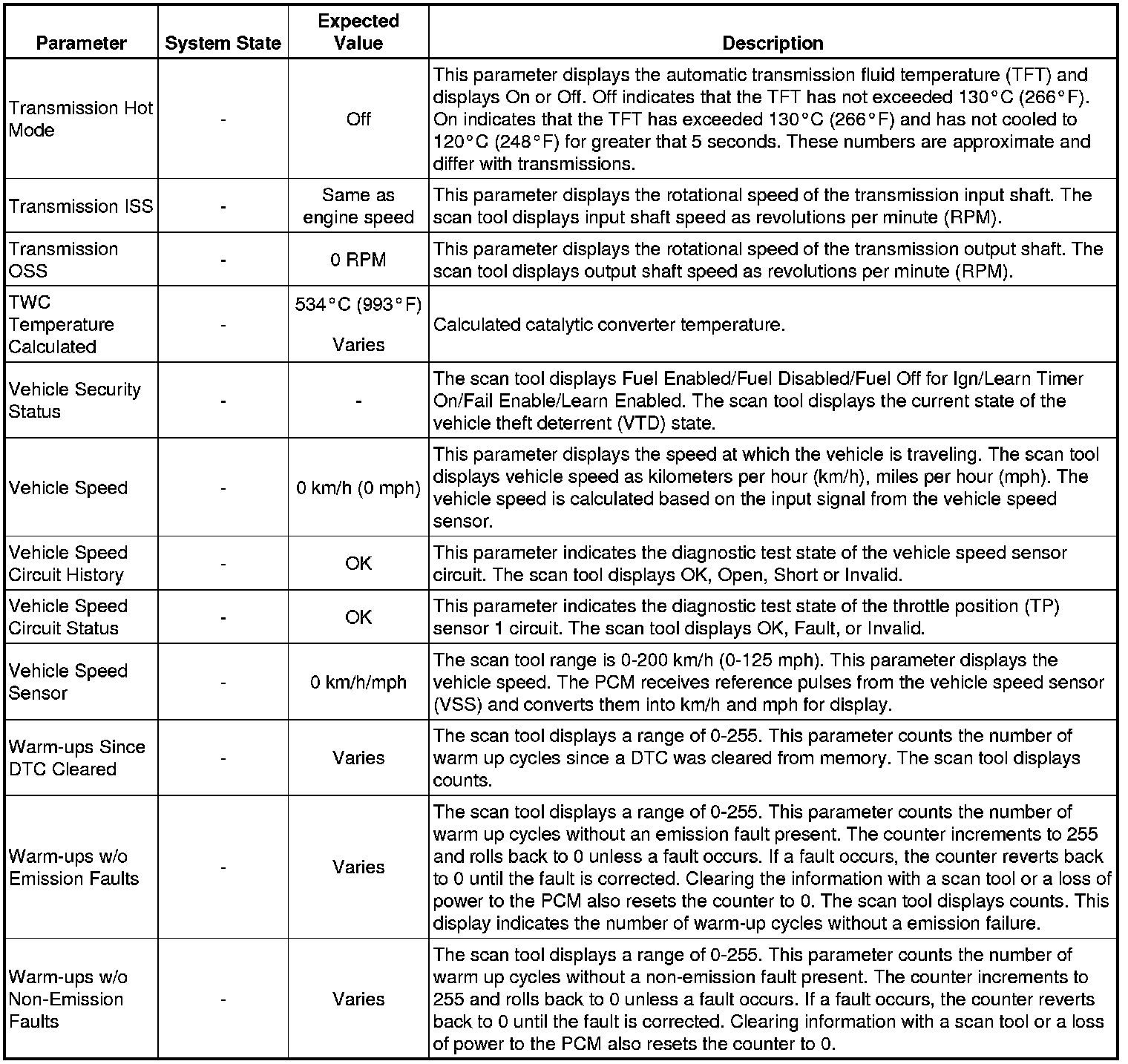 | Parameter | System State | Expected Value | Description |
|---|---|---|---|
| Transmission Hot Mode | - | Off | This parameter displays the automatic transmission fluid temperature (TFT) and displays On or Off. Off indicates that the TFT has not exceeded 130°C (266°F). On indicates that the TFT has exceeded 130°C (266°F) and has not cooled to 120°C (248°F) for greater that 5 seconds. These numbers are approximate and differ with transmissions. |
| Transmission ISS | - | Same as engine speed | This parameter displays the rotational speed of the transmission input shaft. The scan tool displays input shaft speed as revolutions per minute (RPM). |
| Transmission OSS | - | 0 RPM | This parameter displays the rotational speed of the transmission output shaft. The scan tool displays output shaft speed as revolutions per minute (RPM). |
| TWC Temperature Calculated | - | 534°C (993°F) Varies | Calculated catalytic converter temperature. |
| Vehicle Security Status | - | - | The scan tool displays Fuel Enabled/Fuel Disabled/Fuel Off for Ign/Learn Timer On/Fail Enable/Learn Enabled. The scan tool displays the current state of the vehicle theft deterrent (VTD) state. |
| Vehicle Speed | - | 0 km/h (0 mph) | This parameter displays the speed at which the vehicle is traveling. The scan tool displays vehicle speed as kilometers per hour (km/h), miles per hour (mph). The vehicle speed is calculated based on the input signal from the vehicle speed sensor. |
| Vehicle Speed Circuit History | - | OK | This parameter indicates the diagnostic test state of the vehicle speed sensor circuit. The scan tool displays OK, Open, Short or Invalid. |
| Vehicle Speed Circuit Status | - | OK | This parameter indicates the diagnostic test state of the throttle position (TP) sensor 1 circuit. The scan tool displays OK, Fault, or Invalid. |
| Vehicle Speed Sensor | - | 0 km/h/mph | The scan tool range is 0-200 km/h (0-125 mph). This parameter displays the vehicle speed. The PCM receives reference pulses from the vehicle speed sensor (VSS) and converts them into km/h and mph for display. |
| Warm-ups Since DTC Cleared | - | Varies | The scan tool displays a range of 0-255. This parameter counts the number of warm up cycles since a DTC was cleared from memory. The scan tool displays counts. |
| Warm-ups w/o Emission Faults | - | Varies | The scan tool displays a range of 0-255. This parameter counts the number of warm up cycles without an emission fault present. The counter increments to 255 and rolls back to 0 unless a fault occurs. If a fault occurs, the counter reverts back to 0 until the fault is corrected. Clearing the information with a scan tool or a loss of power to the PCM also resets the counter to 0. The scan tool displays counts. This display indicates the number of warm-up cycles without a emission failure. |
| Warm-ups w/o Non-Emission Faults | - | Varies | The scan tool displays a range of 0-255. This parameter counts the number of warm up cycles without a non-emission fault present. The counter increments to 255 and rolls back to 0 unless a fault occurs. If a fault occurs, the counter reverts back to 0 until the fault is corrected. Clearing information with a scan tool or a loss of power to the PCM also resets the counter to 0. |